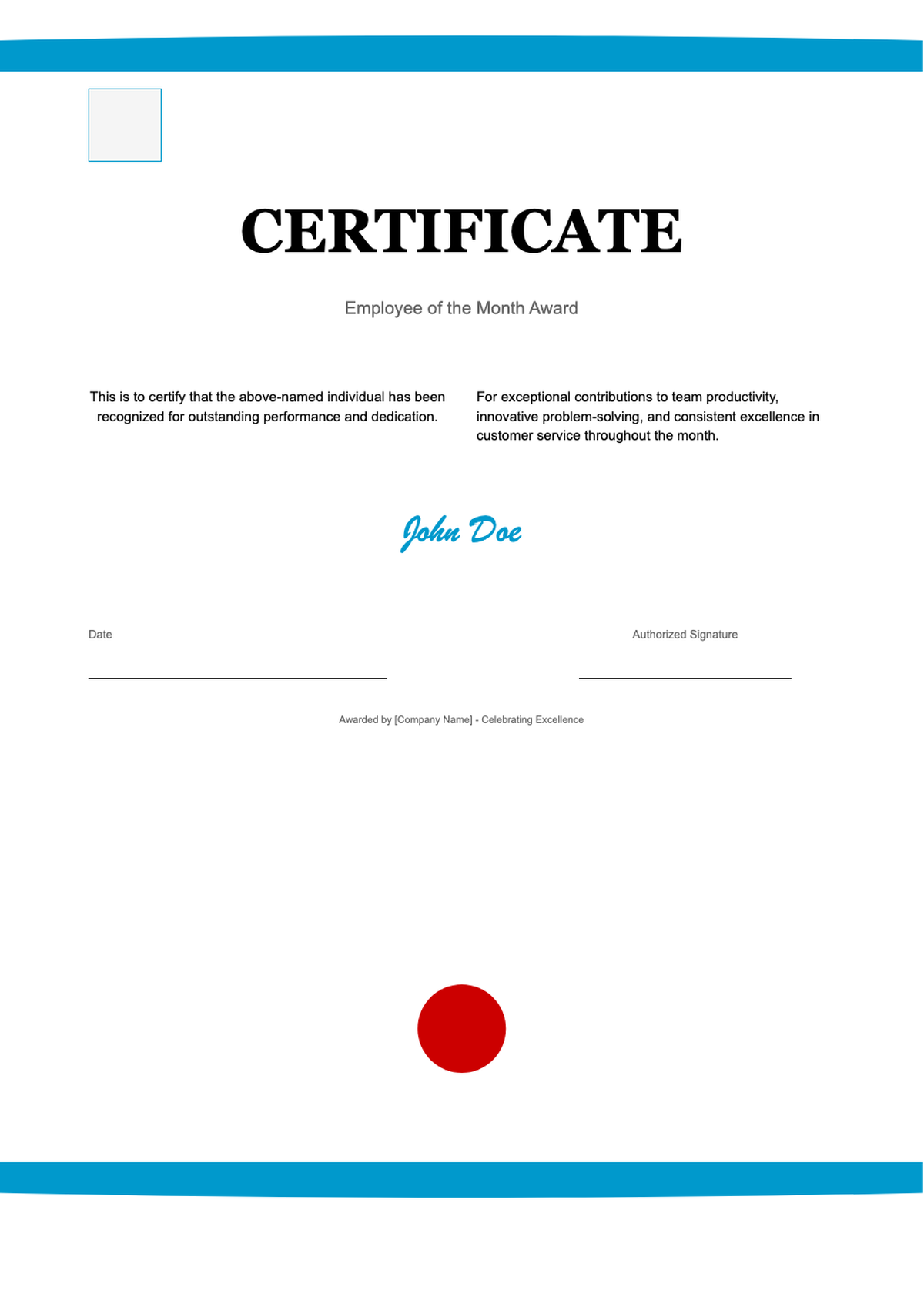 CERTIFICATE

Employee of the Month Award

This is to certify that the above-named individual has been recognized for outstanding performance and dedication.

For exceptional contributions to team productivity, innovative problem-solving, and consistent excellence in customer service throughout the month.

John Doe

Date

Authorized Signature

Awarded by [Company Name] - Celebrating Excellence